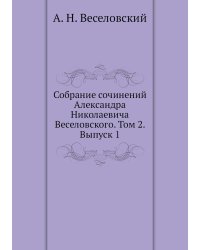 А. Н. Веселовский

Собрание сочинений Александра Николаевича Веселовского. Том 2. Выпуск 1